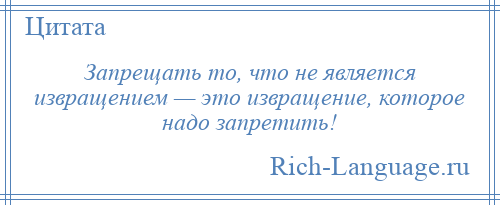 Цитата

Запрещать то, что не является извращением — это извращение, которое надо запретить!

Rich-Language.ru